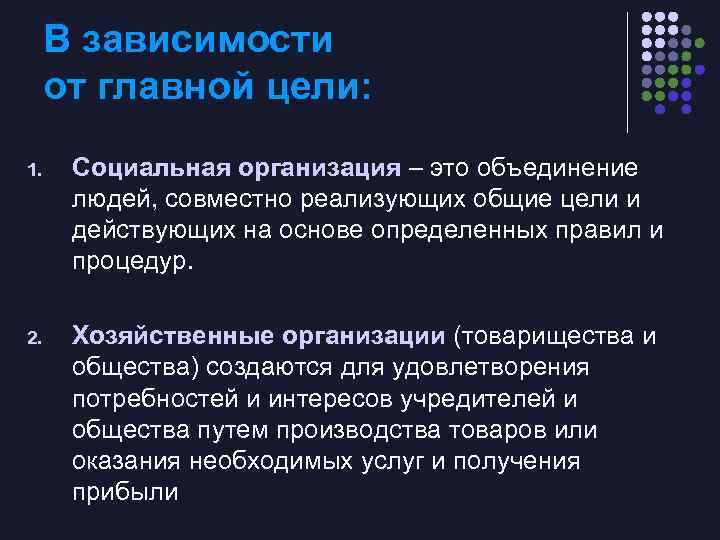 В зависимости от главной цели:

1. Социальная организация – это объединение людей, совместно реализующих общие цели и действующих на основе определенных правил и процедур.

2. Хозяйственные организации (товарищества и общества) создаются для удовлетворения потребностей и интересов учредителей и общества путем производства товаров или оказания необходимых услуг и получения прибыли